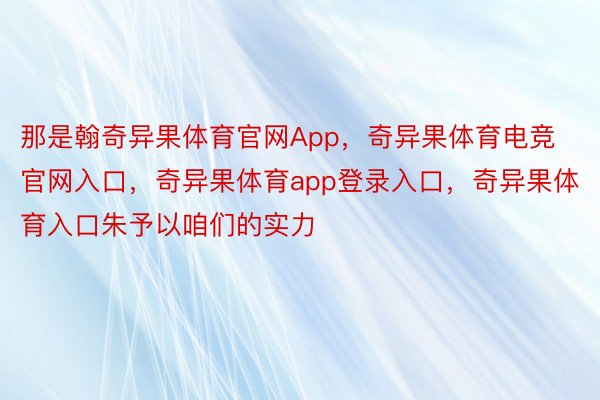 那是翰奇异果体育官网App，奇异果体育电竞官网入口，奇异果体育app登录入口，奇异果体育入口朱予以咱们的实力